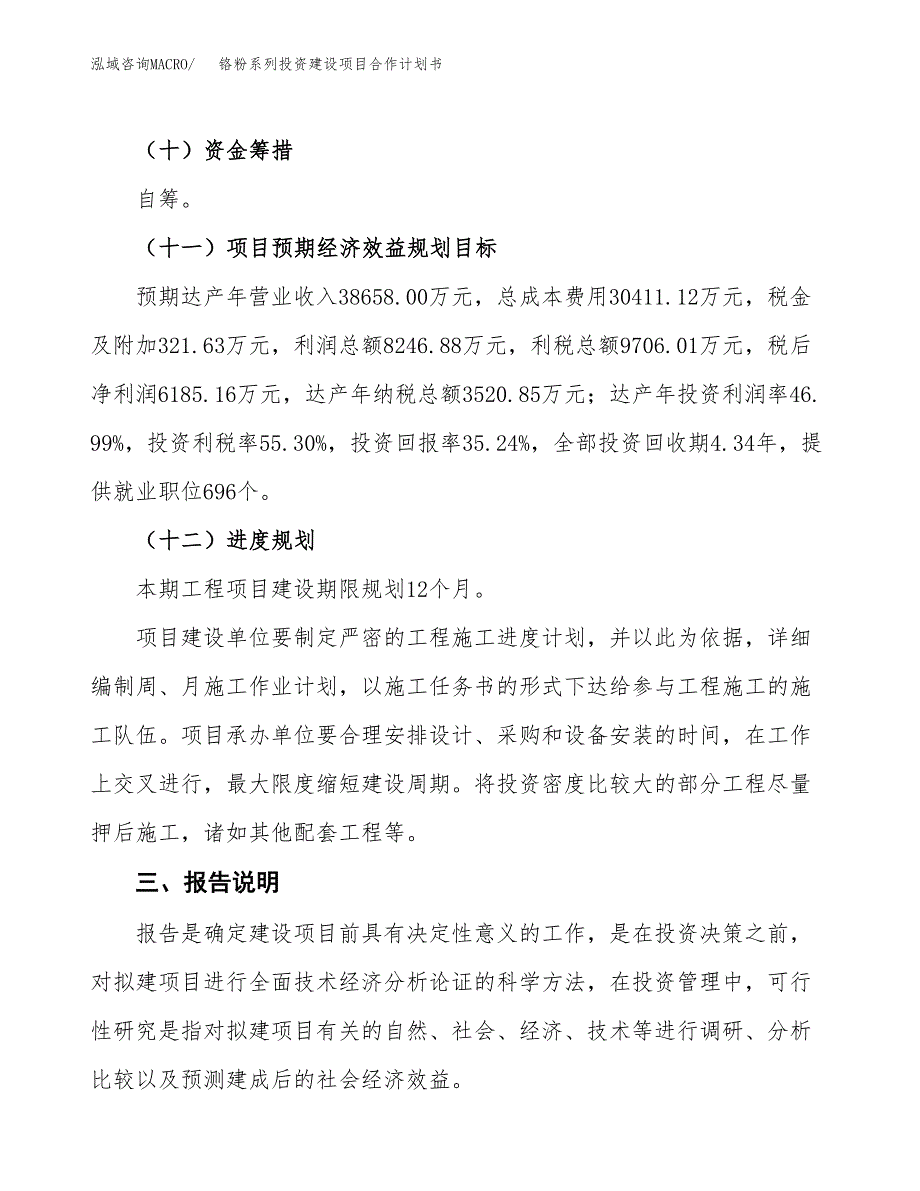 泓域咨询MACRO/　　铬粉系列投资建设项目合作计划书

（十）资金筹措

自筹。

（十一）项目预期经济效益规划目标

预期达产年营业收入38658.00万元，总成本费用30411.12万元，税金及附加321.63万元，利润总额8246.88万元，利税总额9706.01万元，税后净利润6185.16万元，达产年纳税总额3520.85万元；达产年投资利润率46.99%，投资利税率55.30%，投资回报率35.24%，全部投资回收期4.34年，提供就业职位696个。

（十二）进度规划

本期工程项目建设期限规划12个月。

项目建设单位要制定严密的工程施工进度计划，并以此为依据，详细编制周、月施工作业计划，以施工任务书的形式下达给参与工程施工的施工队伍。项目承办单位要合理安排设计、采购和设备安装的时间，在工作上交叉进行，最大限度缩短建设周期。将投资密度比较大的部分工程尽量押后施工，诸如其他配套工程等。

三、报告说明

报告是确定建设项目前具有决定性意义的工作，是在投资决策之前，对拟建项目进行全面技术经济分析论证的科学方法，在投资管理中，可行性研究是指对拟建项目有关的自然、社会、经济、技术等进行调研、分析比较以及预测建成后的社会经济效益。